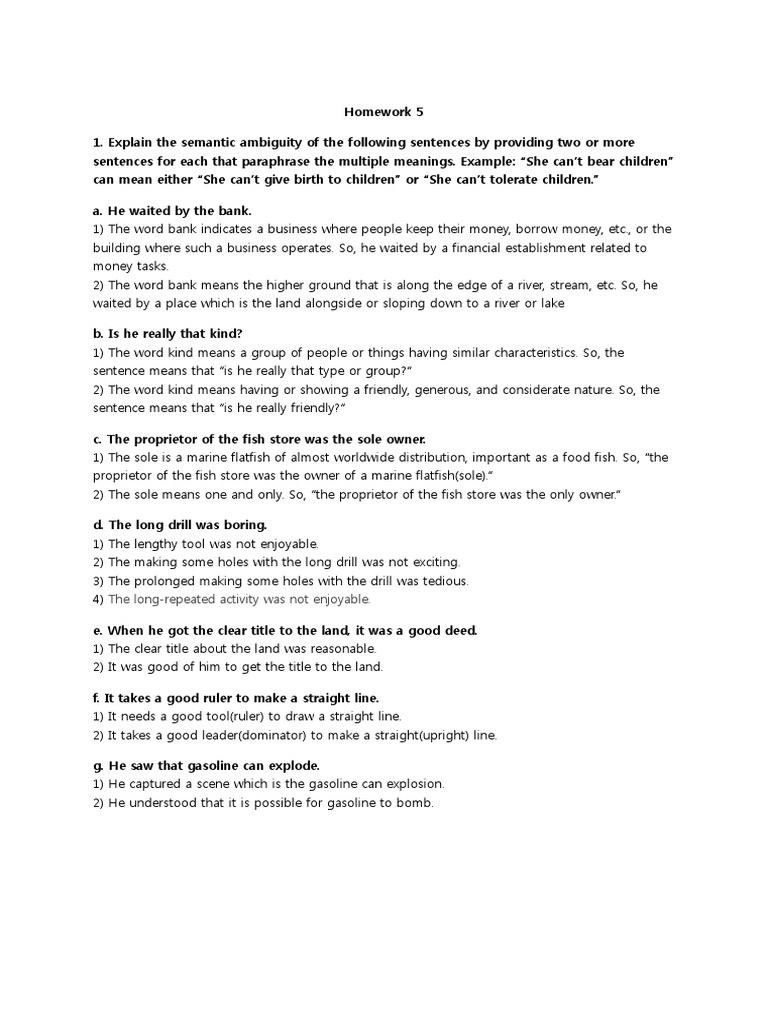 Homework 5

1. Explain the semantic ambiguity of the following sentences by providing two or more sentences for each that paraphrase the multiple meanings. Example: "She can't bear children" can mean either "She can't give birth to children" or "She can't tolerate children."

a. He waited by the bank.
1) The word bank indicates a business where people keep their money, borrow money, etc., or the building where such a business operates. So, he waited by a financial establishment related to money tasks.
2) The word bank means the higher ground that is along the edge of a river, stream, etc. So, he waited by a place which is the land alongside or sloping down to a river or lake

b. Is he really that kind?
1) The word kind means a group of people or things having similar characteristics. So, the sentence means that "is he really that type or group?"
2) The word kind means having or showing a friendly, generous, and considerate nature. So, the sentence means that "is he really friendly?"

c. The proprietor of the fish store was the sole owner.
1) The sole is a marine flatfish of almost worldwide distribution, important as a food fish. So, "the proprietor of the fish store was the owner of a marine flatfish(sole)."
2) The sole means one and only. So, "the proprietor of the fish store was the only owner."

d. The long drill was boring.
1) The lengthy tool was not enjoyable.
2) The making some holes with the long drill was not exciting.
3) The prolonged making some holes with the drill was tedious.
4) The long-repeated activity was not enjoyable.

e. When he got the clear title to the land, it was a good deed.
1) The clear title about the land was reasonable.
2) It was good of him to get the title to the land.

f. It takes a good ruler to make a straight line.
1) It needs a good tool(ruler) to draw a straight line.
2) It takes a good leader(dominator) to make a straight(upright) line.

g. He saw that gasoline can explode.
1) He captured a scene which is the gasoline can explosion.
2) He understood that it is possible for gasoline to bomb.